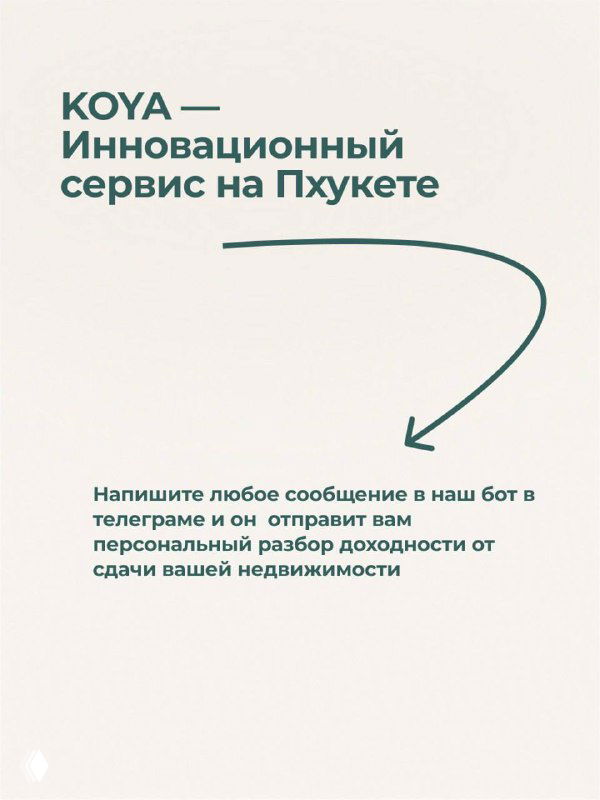 KOYA — Инновационный сервис на Пхукете

Напишите любое сообщение в наш бот в телеграме и он  отправит вам персональный разбор доходности от сдачи вашей недвижимости